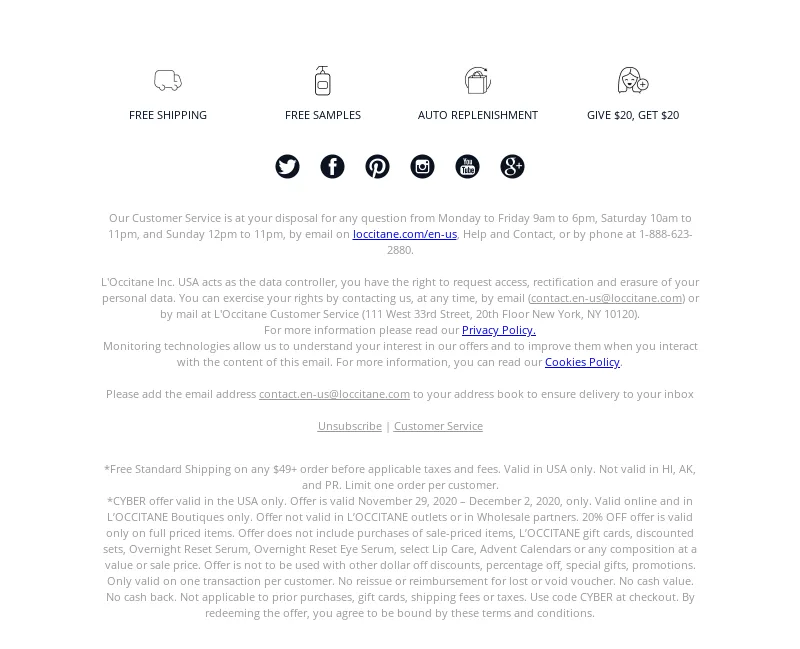 FREE SHIPPING

FREE SAMPLES

AUTO REPLENISHMENT

GIVE $20, GET $20

Our Customer Service is at your disposal for any question from Monday to Friday 9am to 6pm, Saturday 10am to 11pm, and Sunday 12pm to 11pm, by email on loccitane.com/en-us. Help and Contact, or by phone at 1-888-623-2880.

L'Occitane Inc. USA acts as the data controller, you have the right to request access, rectification and erasure of your personal data. You can exercise your rights by contacting us, at any time, by email (contact.en-us@loccitane.com) or by mail at L'Occitane Customer Service (111 West 33rd Street, 20th Floor New York, NY 10120).
For more information please read our Privacy Policy.
Monitoring technologies allow us to understand your interest in our offers and to improve them when you interact with the content of this email. For more information, you can read our Cookies Policy.

Please add the email address contact.en-us@loccitane.com to your address book to ensure delivery to your inbox

Unsubscribe | Customer Service

*Free Standard Shipping on any $49+ order before applicable taxes and fees. Valid in USA only. Not valid in HI, AK, and PR. Limit one order per customer.
*CYBER offer valid in the USA only. Offer is valid November 29, 2020 – December 2, 2020, only. Valid online and in L'OCCITANE Boutiques only. Offer not valid in L'OCCITANE outlets or in Wholesale partners. 20% OFF offer is valid only on full priced items. Offer does not include purchases of sale-priced items, L'OCCITANE gift cards, discounted sets, Overnight Reset Serum, Overnight Reset Eye Serum, select Lip Care, Advent Calendars or any composition at a value or sale price. Offer is not to be used with other dollar off discounts, percentage off, special gifts, promotions. Only valid on one transaction per customer. No reissue or reimbursement for lost or void voucher. No cash value. No cash back. Not applicable to prior purchases, gift cards, shipping fees or taxes. Use code CYBER at checkout. By redeeming the offer, you agree to be bound by these terms and conditions.